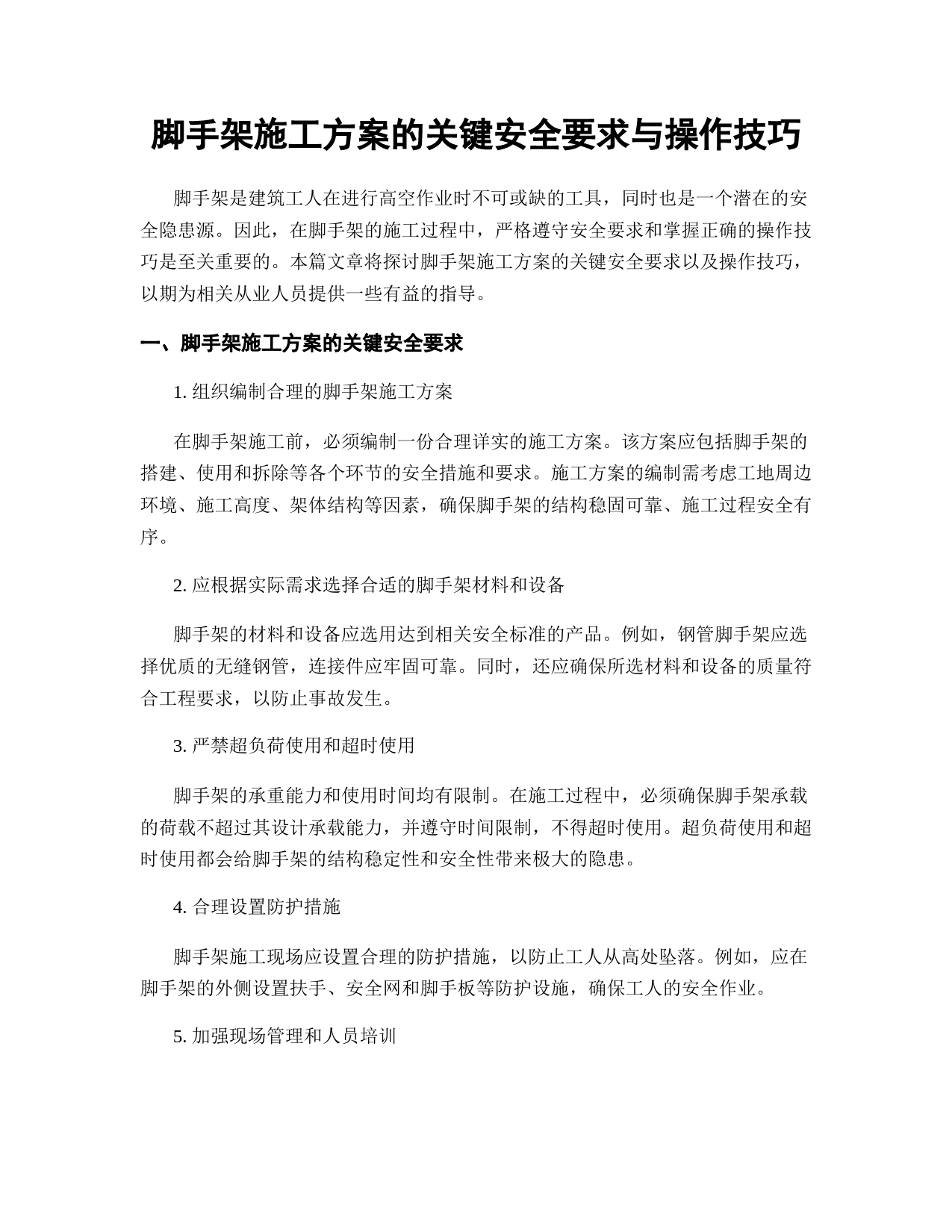 脚手架施工方案的关键安全要求与操作技巧

脚手架是建筑工人在进行高空作业时不可或缺的工具，同时也是一个潜在的安全隐患源。因此，在脚手架的施工过程中，严格遵守安全要求和掌握正确的操作技巧是至关重要的。本篇文章将探讨脚手架施工方案的关键安全要求以及操作技巧，以期为相关从业人员提供一些有益的指导。

一、脚手架施工方案的关键安全要求

1. 组织编制合理的脚手架施工方案

在脚手架施工前，必须编制一份合理详实的施工方案。该方案应包括脚手架的搭建、使用和拆除等各个环节的安全措施和要求。施工方案的编制需考虑工地周边环境、施工高度、架体结构等因素，确保脚手架的结构稳固可靠、施工过程安全有序。

2. 应根据实际需求选择合适的脚手架材料和设备

脚手架的材料和设备应选用达到相关安全标准的产品。例如，钢管脚手架应选择优质的无缝钢管，连接件应牢固可靠。同时，还应确保所选材料和设备的质量符合工程要求，以防止事故发生。

3. 严禁超负荷使用和超时使用

脚手架的承重能力和使用时间均有限制。在施工过程中，必须确保脚手架承载的荷载不超过其设计承载能力，并遵守时间限制，不得超时使用。超负荷使用和超时使用都会给脚手架的结构稳定性和安全性带来极大的隐患。

4. 合理设置防护措施

脚手架施工现场应设置合理的防护措施，以防止工人从高处坠落。例如，应在脚手架的外侧设置扶手、安全网和脚手板等防护设施，确保工人的安全作业。

5. 加强现场管理和人员培训